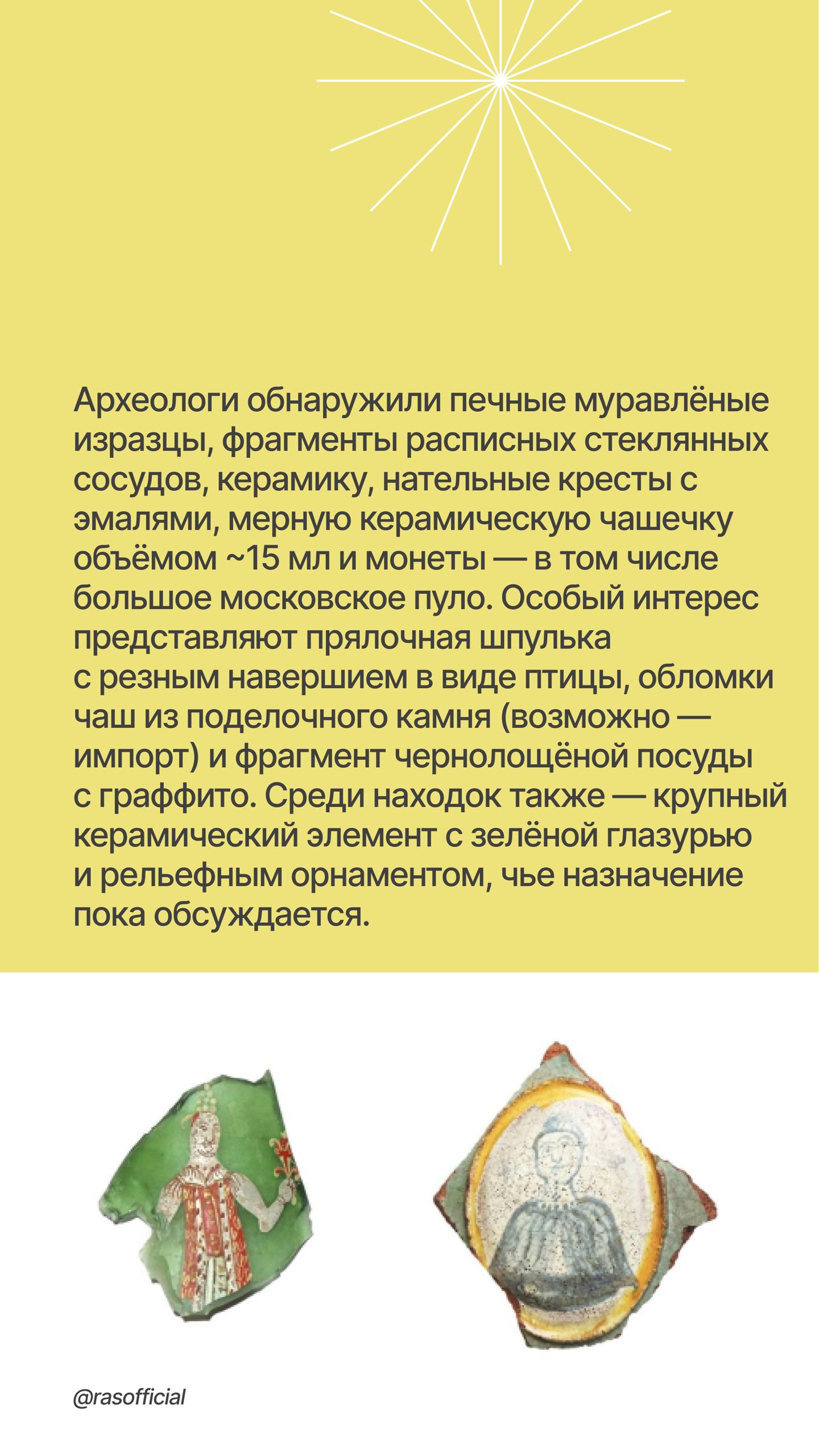 Археологи обнаружили печные муравлёные изразцы, фрагменты расписных стеклянных сосудов, керамику, нательные кресты с эмалями, мерную керамическую чашечку объёмом ~15 мл и монеты — в том числе большое московское пуло. Особый интерес представляют прялочная шпулька с резным навершием в виде птицы, обломки чаш из поделочного камня (возможно — импорт) и фрагмент чернолощёной посуды с граффито. Среди находок также — крупный керамический элемент с зелёной глазурью и рельефным орнаментом, чье назначение пока обсуждается.

@rasofficial